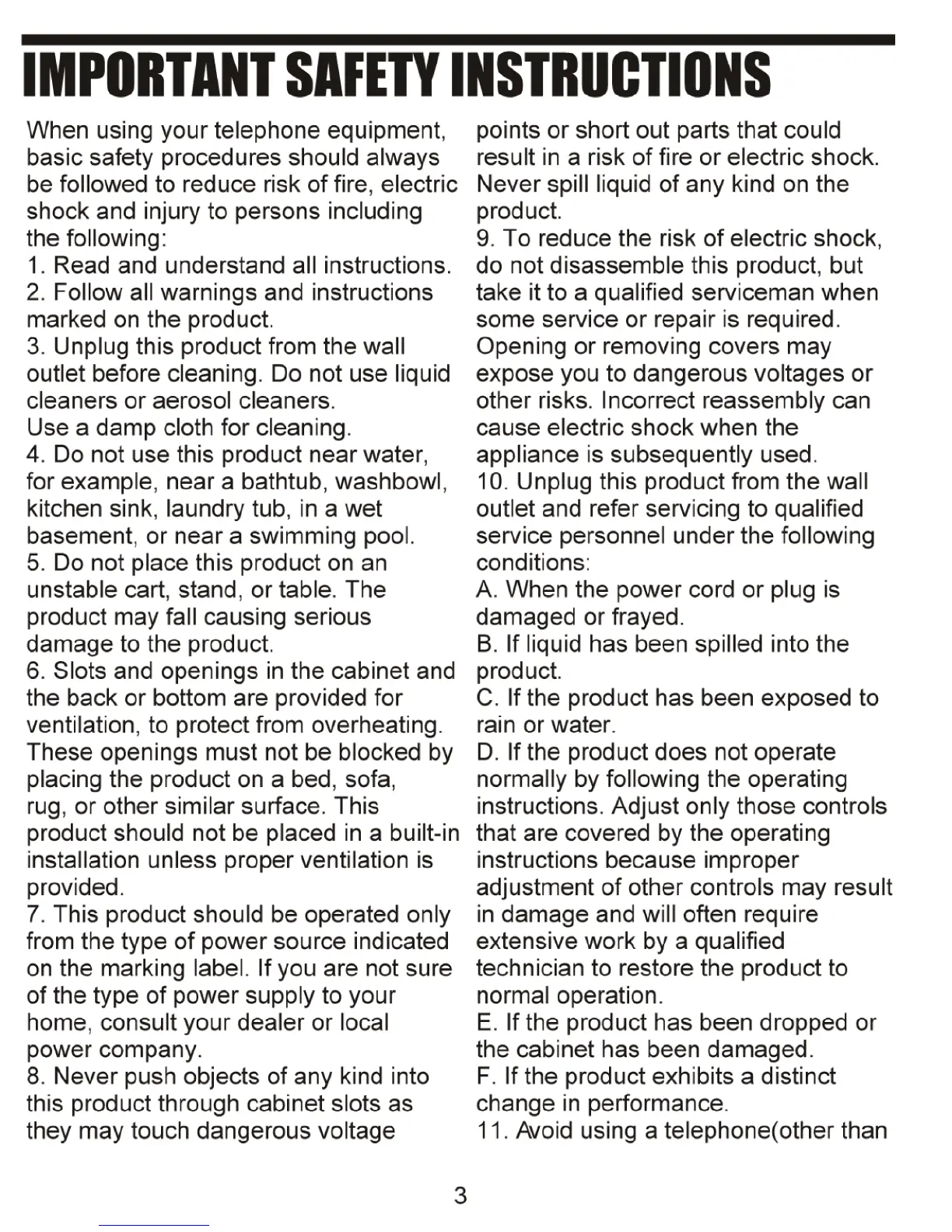 IMPORTANT SAFETY INSTRUCTIONS

When using your telephone equipment, basic safety procedures should always be followed to reduce risk of fire, electric shock and injury to persons including the following:
1. Read and understand all instructions.
2. Follow all warnings and instructions marked on the product.
3. Unplug this product from the wall outlet before cleaning. Do not use liquid cleaners or aerosol cleaners.
Use a damp cloth for cleaning.
4. Do not use this product near water, for example, near a bathtub, washbowl, kitchen sink, laundry tub, in a wet basement, or near a swimming pool.
5. Do not place this product on an unstable cart, stand, or table. The product may fall causing serious damage to the product.
6. Slots and openings in the cabinet and the back or bottom are provided for ventilation, to protect from overheating. These openings must not be blocked by placing the product on a bed, sofa, rug, or other similar surface. This product should not be placed in a built-in installation unless proper ventilation is provided.
7. This product should be operated only from the type of power source indicated on the marking label. If you are not sure of the type of power supply to your home, consult your dealer or local power company.
8. Never push objects of any kind into this product through cabinet slots as they may touch dangerous voltage points or short out parts that could result in a risk of fire or electric shock. Never spill liquid of any kind on the product.
9. To reduce the risk of electric shock, do not disassemble this product, but take it to a qualified serviceman when some service or repair is required. Opening or removing covers may expose you to dangerous voltages or other risks. Incorrect reassembly can cause electric shock when the appliance is subsequently used.
10. Unplug this product from the wall outlet and refer servicing to qualified service personnel under the following conditions:
A. When the power cord or plug is damaged or frayed.
B. If liquid has been spilled into the product.
C. If the product has been exposed to rain or water.
D. If the product does not operate normally by following the operating instructions. Adjust only those controls that are covered by the operating instructions because improper adjustment of other controls may result in damage and will often require extensive work by a qualified technician to restore the product to normal operation.
E. If the product has been dropped or the cabinet has been damaged.
F. If the product exhibits a distinct change in performance.
11. Avoid using a telephone(other than

3